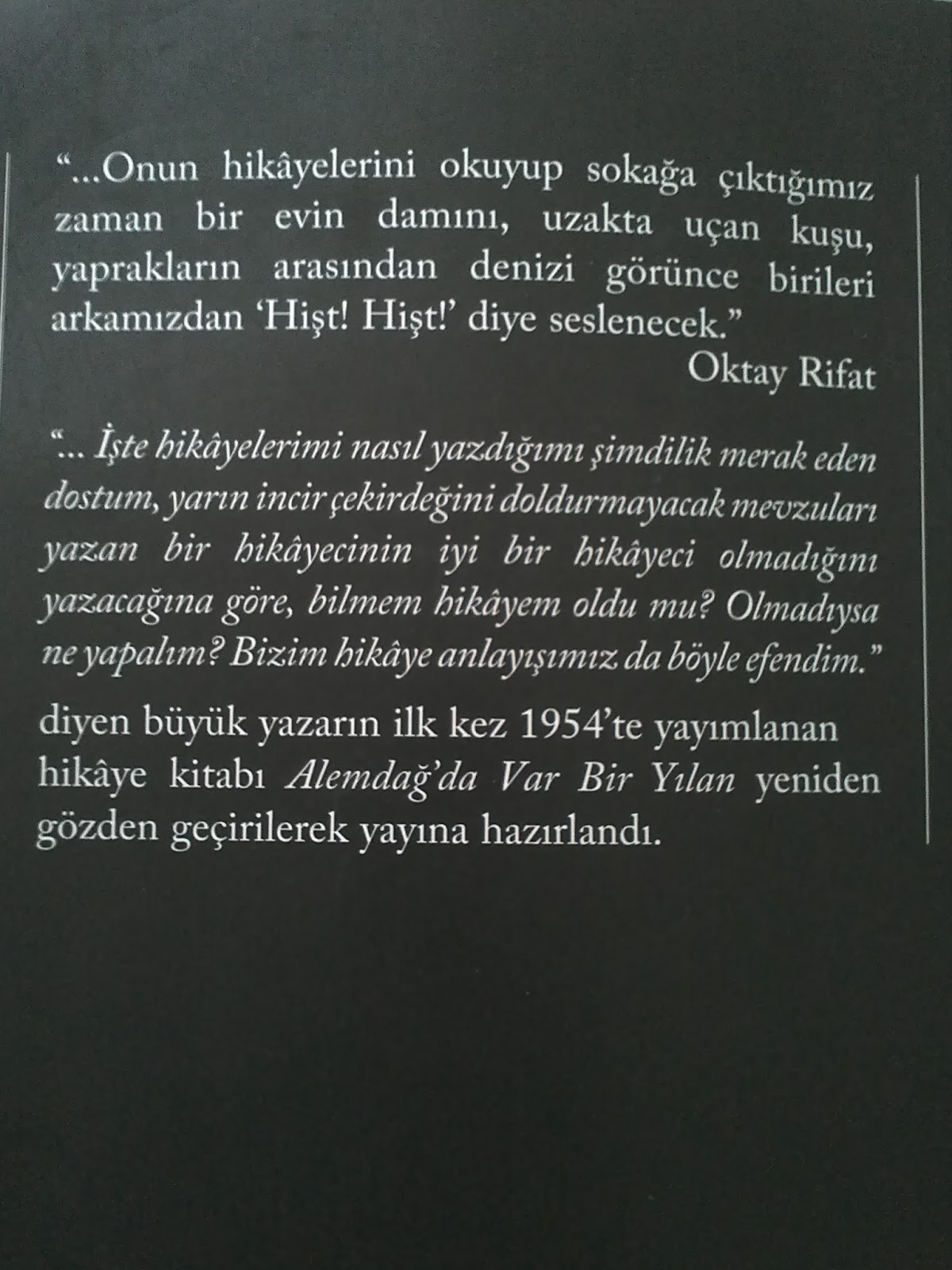 "...Onun hikâyelerini okuyup sokağa çıktığımız zaman bir evin damını, uzakta uçan kuşu, yaprakların arasından denizi görünce birileri arkamızdan 'Hişt! Hişt!' diye seslenecek."

Oktay Rifat

"... İşte hikâyelerimi nasıl yazdığımı şimdilik merak eden dostum, yarın incir çekirdeğini doldurmayacak mevzuları yazan bir hikâyecinin iyi bir hikâyeci olmadığını yazacağına göre, bilmem hikâyem oldu mu? Olmadıysa ne yapalım? Bizim hikâye anlayışımız da böyle efendim."

diyen büyük yazarın ilk kez 1954'te yayımlanan hikâye kitabı Alemdağ'da Var Bir Yılan yeniden gözden geçirilerek yayına hazırlandı.